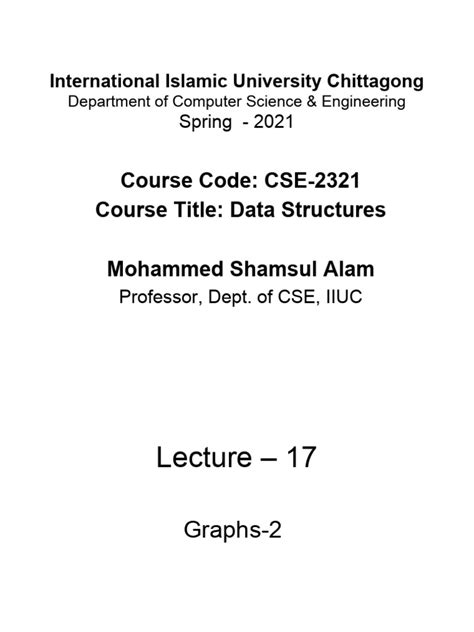 International Islamic University Chittagong
Department of Computer Science & Engineering
Spring - 2021

Course Code: CSE-2321
Course Title: Data Structures

Mohammed Shamsul Alam
Professor, Dept. of CSE, IIUC

Lecture – 17

Graphs-2